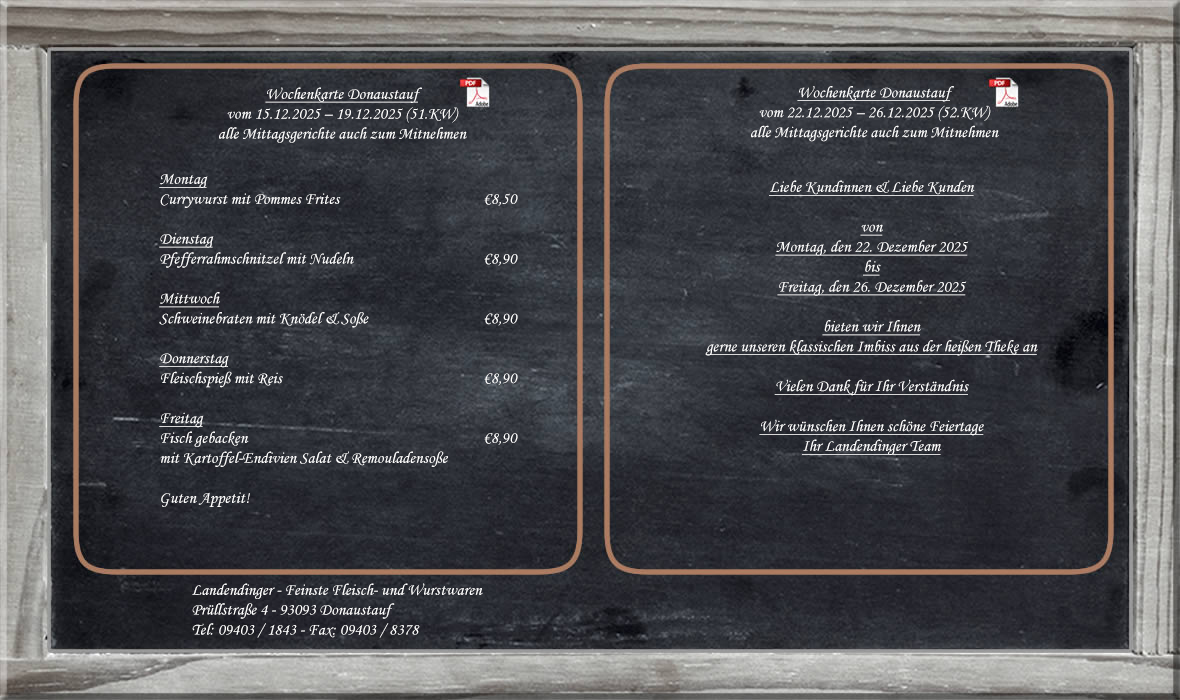 Wochenkarte Donaustauf
vom 15.12.2025 – 19.12.2025 (51.KW)
alle Mittagsgerichte auch zum Mitnehmen

Montag
Currywurst mit Pommes Frites €8,50

Dienstag
Pfefferrahmschnitzel mit Nudeln €8,90

Mittwoch
Schweinebraten mit Knödel & Soße €8,90

Donnerstag
Fleischspieß mit Reis €8,90

Freitag
Fisch gebacken €8,90
mit Kartoffel-Endivien Salat & Remouladensoße

Guten Appetit!

Wochenkarte Donaustauf
vom 22.12.2025 – 26.12.2025 (52.KW)
alle Mittagsgerichte auch zum Mitnehmen

Liebe Kundinnen & Liebe Kunden

von
Montag, den 22. Dezember 2025
bis
Freitag, den 26. Dezember 2025

bieten wir Ihnen
gerne unseren klassischen Imbiss aus der heißen Theke an

Vielen Dank für Ihr Verständnis

Wir wünschen Ihnen schöne Feiertage
Ihr Landendinger Team

Landendinger - Feinste Fleisch- und Wurstwaren
Prüllstraße 4 - 93093 Donaustauf
Tel: 09403 / 1843 - Fax: 09403 / 8378